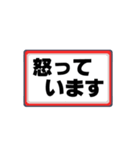 怒って
います